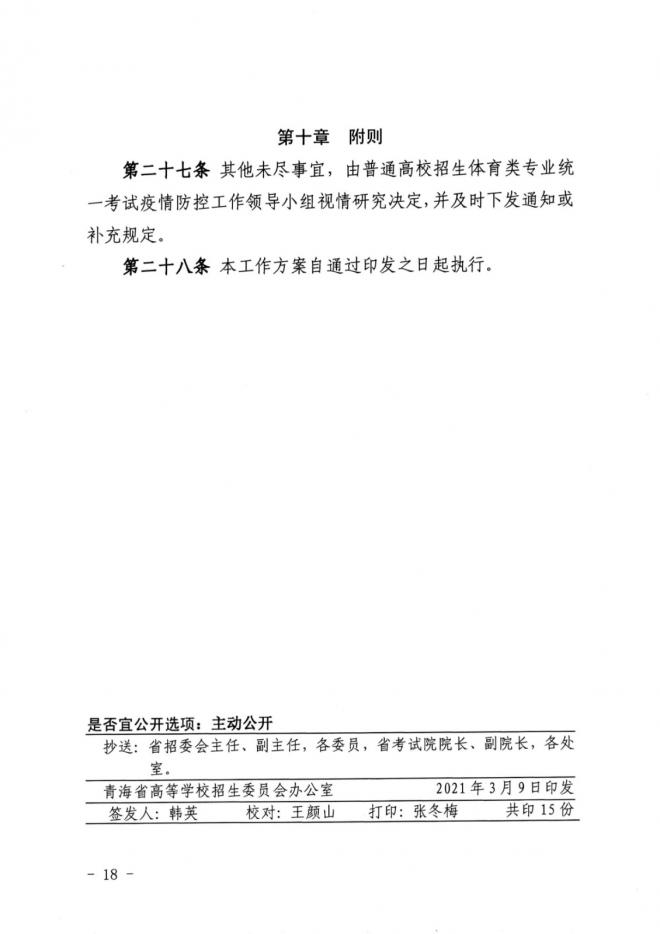 第十章 附则

第二十七条 其他未尽事宜，由普通高校招生体育类专业统一考试疫情防控工作领导小组视情研究决定，并及时下发通知或补充规定。

第二十八条 本工作方案自通过印发之日起执行。

是否宜公开选项：主动公开

抄送：省招委会主任、副主任，各委员，省考试院院长、副院长，各处室。

青海省高等学校招生委员会办公室 2021年3月9日印发

签发人：韩英 校对：王颜山 打印：张冬梅 共印15份

- 18 -